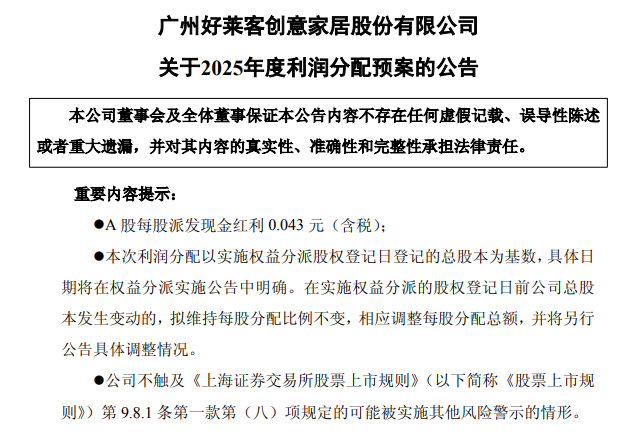 广州好莱客创意家居股份有限公司

关于2025年度利润分配预案的公告

本公司董事会及全体董事保证本公告内容不存在任何虚假记载、误导性陈述或者重大遗漏，并对其内容的真实性、准确性和完整性承担法律责任。

重要内容提示：

●A 股每股派发现金红利 0.043 元（含税）；

●本次利润分配以实施权益分派股权登记日登记的总股本为基数，具体日期将在权益分派实施公告中明确。在实施权益分派的股权登记日前公司总股本发生变动的，拟维持每股分配比例不变，相应调整每股分配总额，并将另行公告具体调整情况。

●公司不触及《上海证券交易所股票上市规则》（以下简称《股票上市规则》）第 9.8.1 条第一款第（八）项规定的可能被实施其他风险警示的情形。